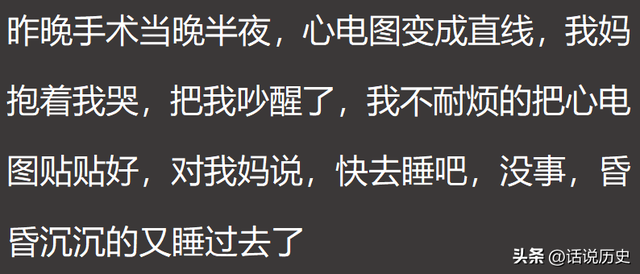 昨晚手术当晚半夜，心电图变成直线，我妈抱着我哭，把我吵醒了，我不耐烦的把心电图贴贴好，对我妈说，快去睡吧，没事，昏昏沉沉的又睡过去了

头条 @话说历史